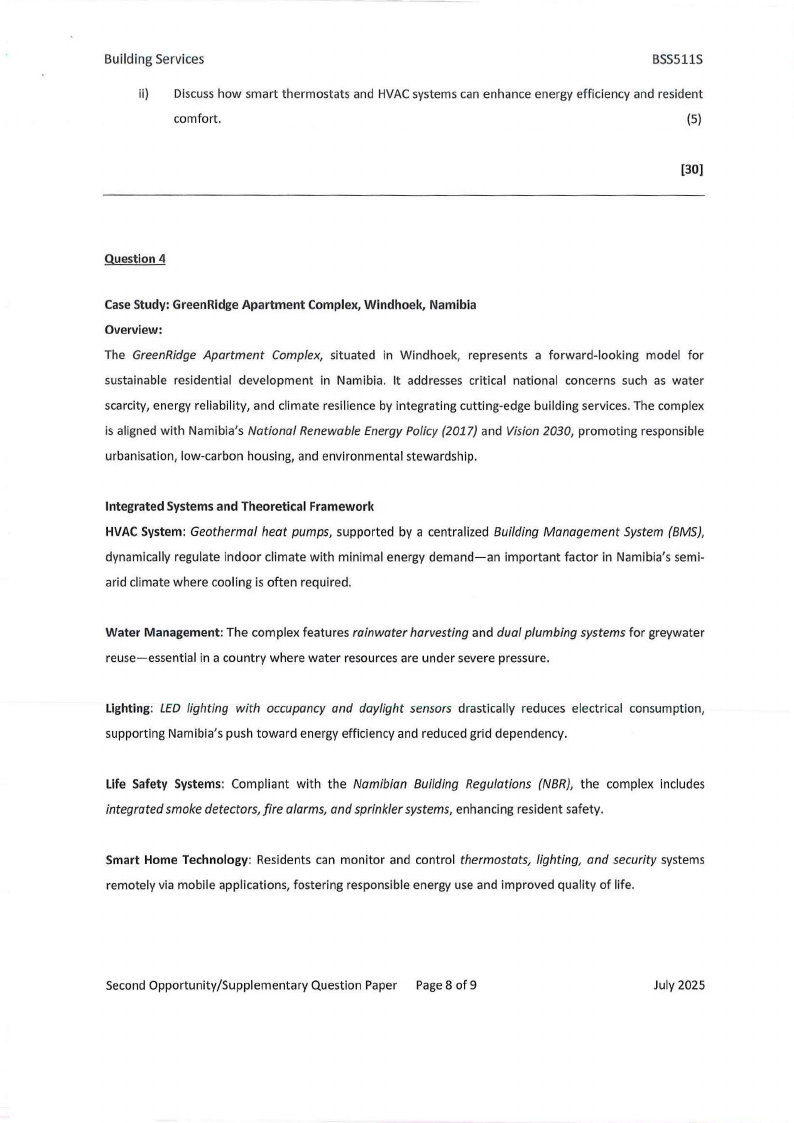 Building Services BSS511S

ii) Discuss how smart thermostats and HVAC systems can enhance energy efficiency and resident comfort. (5)

[30]

Question 4

Case Study: GreenRidge Apartment Complex, Windhoek, Namibia
Overview:
The GreenRidge Apartment Complex, situated in Windhoek, represents a forward-looking model for sustainable residential development in Namibia. It addresses critical national concerns such as water scarcity, energy reliability, and climate resilience by integrating cutting-edge building services. The complex is aligned with Namibia's National Renewable Energy Policy (2017) and Vision 2030, promoting responsible urbanisation, low-carbon housing, and environmental stewardship.

Integrated Systems and Theoretical Framework
HVAC System: Geothermal heat pumps, supported by a centralized Building Management System (BMS), dynamically regulate indoor climate with minimal energy demand—an important factor in Namibia's semi-arid climate where cooling is often required.

Water Management: The complex features rainwater harvesting and dual plumbing systems for greywater reuse—essential in a country where water resources are under severe pressure.

Lighting: LED lighting with occupancy and daylight sensors drastically reduces electrical consumption, supporting Namibia's push toward energy efficiency and reduced grid dependency.

Life Safety Systems: Compliant with the Namibian Building Regulations (NBR), the complex includes integrated smoke detectors, fire alarms, and sprinkler systems, enhancing resident safety.

Smart Home Technology: Residents can monitor and control thermostats, lighting, and security systems remotely via mobile applications, fostering responsible energy use and improved quality of life.

Second Opportunity/Supplementary Question Paper Page 8 of 9 July 2025